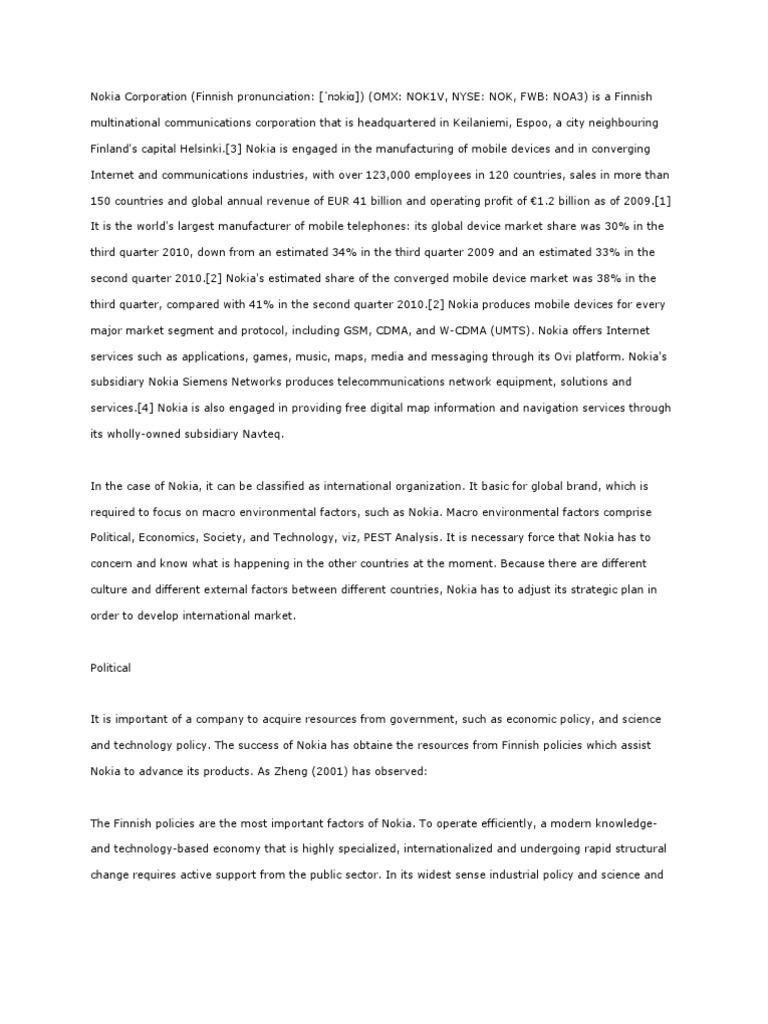 Nokia Corporation (Finnish pronunciation: [ˈnokiɑ]) (OMX: NOK1V, NYSE: NOK, FWB: NOA3) is a Finnish multinational communications corporation that is headquartered in Keilaniemi, Espoo, a city neighbouring Finland's capital Helsinki.[3] Nokia is engaged in the manufacturing of mobile devices and in converging Internet and communications industries, with over 123,000 employees in 120 countries, sales in more than 150 countries and global annual revenue of EUR 41 billion and operating profit of €1.2 billion as of 2009.[1] It is the world's largest manufacturer of mobile telephones: its global device market share was 30% in the third quarter 2010, down from an estimated 34% in the third quarter 2009 and an estimated 33% in the second quarter 2010.[2] Nokia's estimated share of the converged mobile device market was 38% in the third quarter, compared with 41% in the second quarter 2010.[2] Nokia produces mobile devices for every major market segment and protocol, including GSM, CDMA, and W-CDMA (UMTS). Nokia offers Internet services such as applications, games, music, maps, media and messaging through its Ovi platform. Nokia's subsidiary Nokia Siemens Networks produces telecommunications network equipment, solutions and services.[4] Nokia is also engaged in providing free digital map information and navigation services through its wholly-owned subsidiary Navteq.

In the case of Nokia, it can be classified as international organization. It basic for global brand, which is required to focus on macro environmental factors, such as Nokia. Macro environmental factors comprise Political, Economics, Society, and Technology, viz, PEST Analysis. It is necessary force that Nokia has to concern and know what is happening in the other countries at the moment. Because there are different culture and different external factors between different countries, Nokia has to adjust its strategic plan in order to develop international market.

Political

It is important of a company to acquire resources from government, such as economic policy, and science and technology policy. The success of Nokia has obtaine the resources from Finnish policies which assist Nokia to advance its products. As Zheng (2001) has observed:

The Finnish policies are the most important factors of Nokia. To operate efficiently, a modern knowledge- and technology-based economy that is highly specialized, internationalized and undergoing rapid structural change requires active support from the public sector. In its widest sense industrial policy and science and